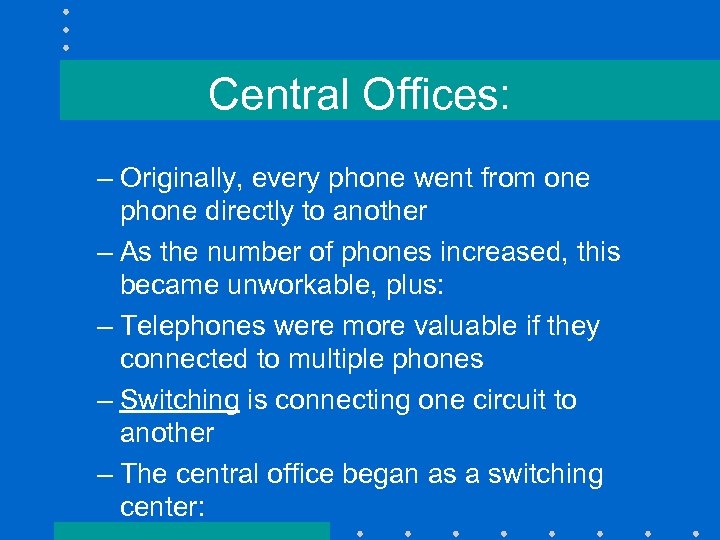 Central Offices:

– Originally, every phone went from one phone directly to another

– As the number of phones increased, this became unworkable, plus:

– Telephones were more valuable if they connected to multiple phones

– Switching is connecting one circuit to another

– The central office began as a switching center: